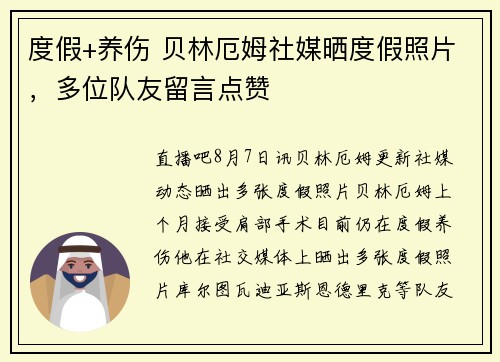 度假+养伤 贝林厄姆社媒晒度假照片，多位队友留言点赞

直播吧8月7日讯贝林厄姆更新社媒动态晒出多张度假照片贝林厄姆上个月接受肩部手术目前仍在度假养伤他在社交媒体上晒出多张度假照片库尔图瓦迪亚斯恩德里克等队友